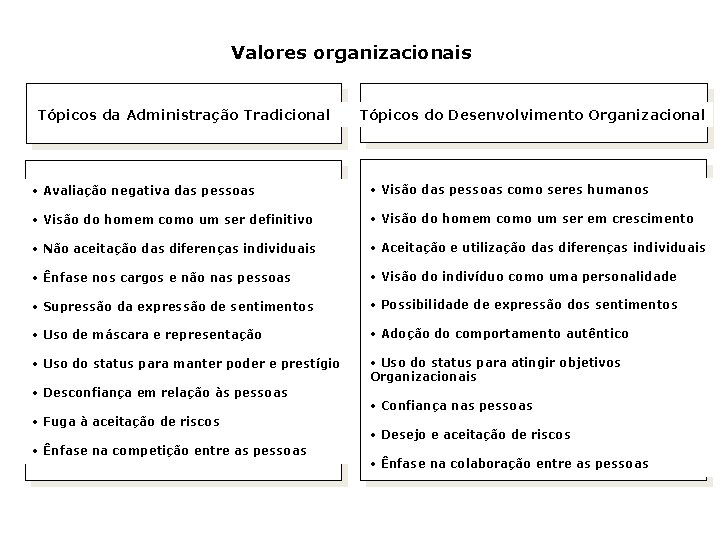 Valores organizacionais

Tópicos da Administração Tradicional

• Avaliação negativa das pessoas
• Visão do homem como um ser definitivo
• Não aceitação das diferenças individuais
• Ênfase nos cargos e não nas pessoas
• Supressão da expressão de sentimentos
• Uso de máscara e representação
• Uso do status para manter poder e prestígio
• Desconfiança em relação às pessoas
• Fuga à aceitação de riscos
• Ênfase na competição entre as pessoas

Tópicos do Desenvolvimento Organizacional

• Visão das pessoas como seres humanos
• Visão do homem como um ser em crescimento
• Aceitação e utilização das diferenças individuais
• Visão do indivíduo como uma personalidade
• Possibilidade de expressão dos sentimentos
• Adoção do comportamento autêntico
• Uso do status para atingir objetivos Organizacionais
• Confiança nas pessoas
• Desejo e aceitação de riscos
• Ênfase na colaboração entre as pessoas